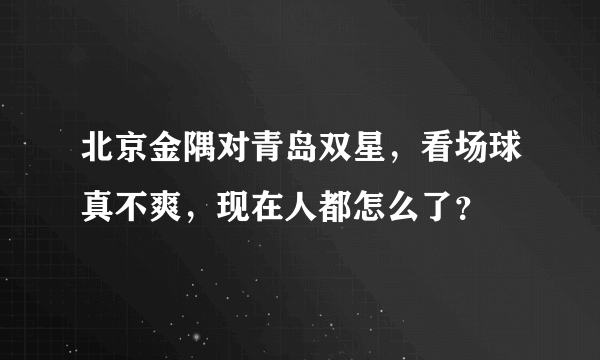 北京金隅对青岛双星，看场球真不爽，现在人都怎么了?